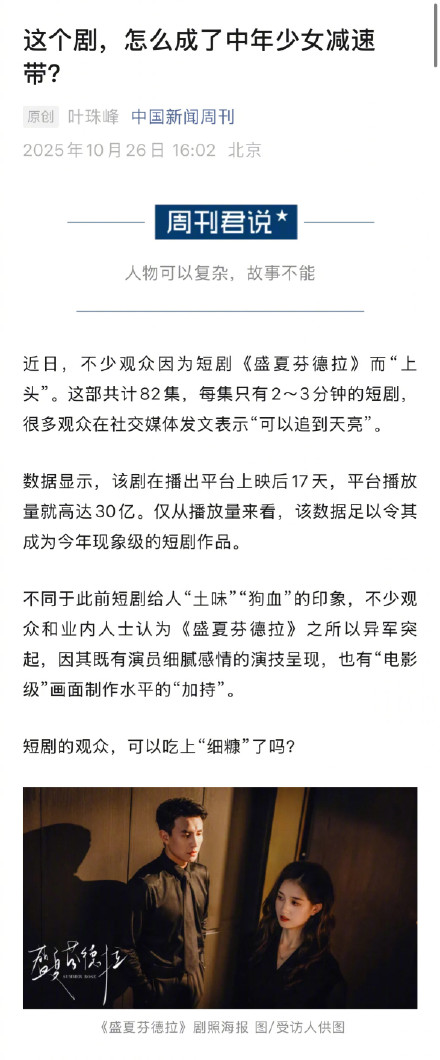 这个剧，怎么成了中年少女减速带？

原创 叶珠峰 中国新闻周刊
2025年10月26日 16:02 北京

周刊君说★

人物可以复杂，故事不能

近日，不少观众因为短剧《盛夏芬德拉》而“上头”。这部共计82集，每集只有2～3分钟的短剧，很多观众在社交媒体发文表示“可以追到天亮”。

数据显示，该剧在播出平台上映后17天，平台播放量就高达30亿。仅从播放量来看，该数据足以令其成为今年现象级的短剧作品。

不同于此前短剧给人“土味”“狗血”的印象，不少观众和业内人士认为《盛夏芬德拉》之所以异军突起，因其既有演员细腻感情的演技呈现，也有“电影级”画面制作水平的“加持”。

短剧的观众，可以吃上“细糠”了吗？

盛夏芬德拉
SUMMER ROSE

《盛夏芬德拉》剧照海报 图/受访人供图